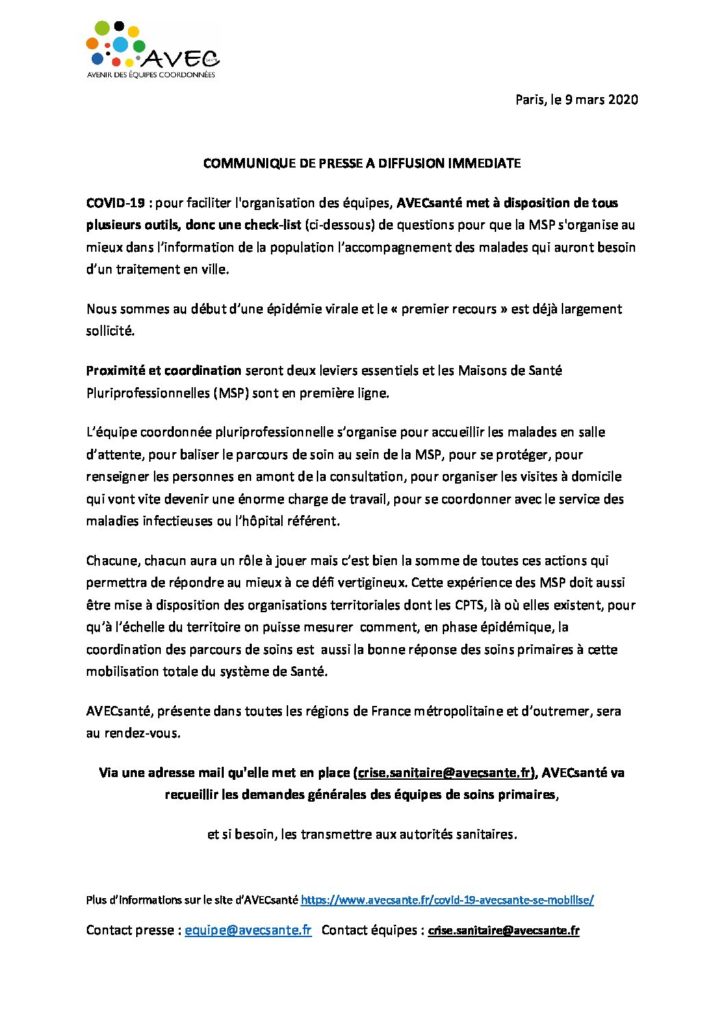 AVEC
AVENIR DES ÉQUIPES COORDONNÉES

Paris, le 9 mars 2020

COMMUNIQUE DE PRESSE A DIFFUSION IMMEDIATE

COVID-19 : pour faciliter l'organisation des équipes, AVECsanté met à disposition de tous plusieurs outils, donc une check-list (ci-dessous) de questions pour que la MSP s'organise au mieux dans l'information de la population l'accompagnement des malades qui auront besoin d'un traitement en ville.

Nous sommes au début d'une épidémie virale et le « premier recours » est déjà largement sollicité.

Proximité et coordination seront deux leviers essentiels et les Maisons de Santé Pluriprofessionnelles (MSP) sont en première ligne.

L'équipe coordonnée pluriprofessionnelle s'organise pour accueillir les malades en salle d'attente, pour baliser le parcours de soin au sein de la MSP, pour se protéger, pour renseigner les personnes en amont de la consultation, pour organiser les visites à domicile qui vont vite devenir une énorme charge de travail, pour se coordonner avec le service des maladies infectieuses ou l'hôpital référent.

Chacune, chacun aura un rôle à jouer mais c'est bien la somme de toutes ces actions qui permettra de répondre au mieux à ce défi vertigineux. Cette expérience des MSP doit aussi être mise à disposition des organisations territoriales dont les CPTS, là où elles existent, pour qu'à l'échelle du territoire on puisse mesurer comment, en phase épidémique, la coordination des parcours de soins est aussi la bonne réponse des soins primaires à cette mobilisation totale du système de Santé.

AVECsanté, présente dans toutes les régions de France métropolitaine et d'outremer, sera au rendez-vous.

Via une adresse mail qu'elle met en place (crise.sanitaire@avecsante.fr), AVECsanté va recueillir les demandes générales des équipes de soins primaires,

et si besoin, les transmettre aux autorités sanitaires.

Plus d'informations sur le site d'AVECsanté https://www.avecsante.fr/covid-19-avecsante-se-mobilise/

Contact presse : equipe@avecsante.fr Contact équipes : crise.sanitaire@avecsante.fr